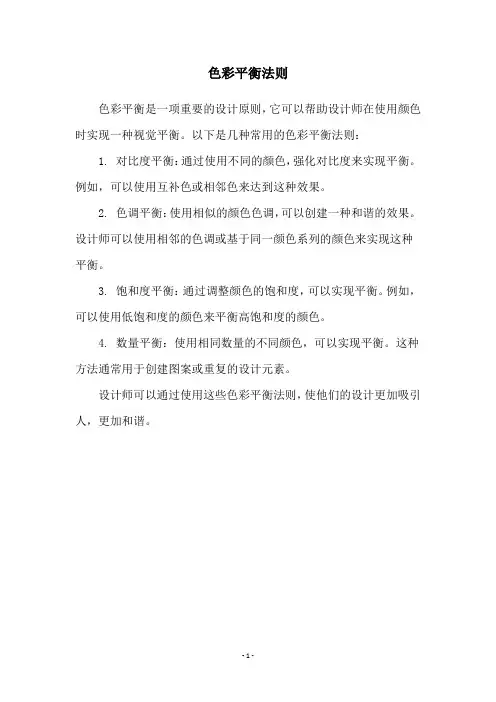 色彩平衡法则

色彩平衡是一项重要的设计原则，它可以帮助设计师在使用颜色时实现一种视觉平衡。以下是几种常用的色彩平衡法则：

1. 对比度平衡：通过使用不同的颜色，强化对比度来实现平衡。例如，可以使用互补色或相邻色来达到这种效果。

2. 色调平衡：使用相似的颜色色调，可以创建一种和谐的效果。设计师可以使用相邻的色调或基于同一颜色系列的颜色来实现这种平衡。

3. 饱和度平衡：通过调整颜色的饱和度，可以实现平衡。例如，可以使用低饱和度的颜色来平衡高饱和度的颜色。

4. 数量平衡：使用相同数量的不同颜色，可以实现平衡。这种方法通常用于创建图案或重复的设计元素。

设计师可以通过使用这些色彩平衡法则，使他们的设计更加吸引人，更加和谐。

- 1 -